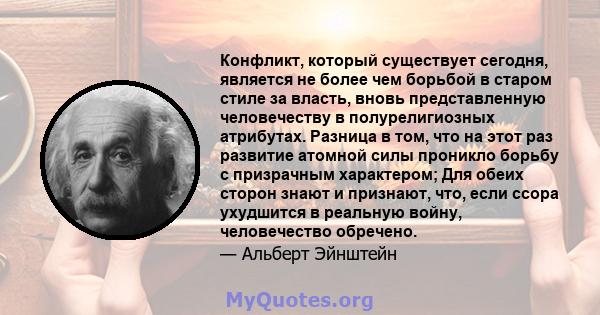 Конфликт, который существует сегодня, является не более чем борьбой в старом стиле за власть, вновь представленную человечеству в полурелигиозных атрибутах. Разница в том, что на этот раз развитие атомной силы проникло борьбу с призрачным характером; Для обеих сторон знают и признают, что, если ссора ухудшится в реальную войну, человечество обречено.
— Альберт Эйнштейн

MyQuotes.org